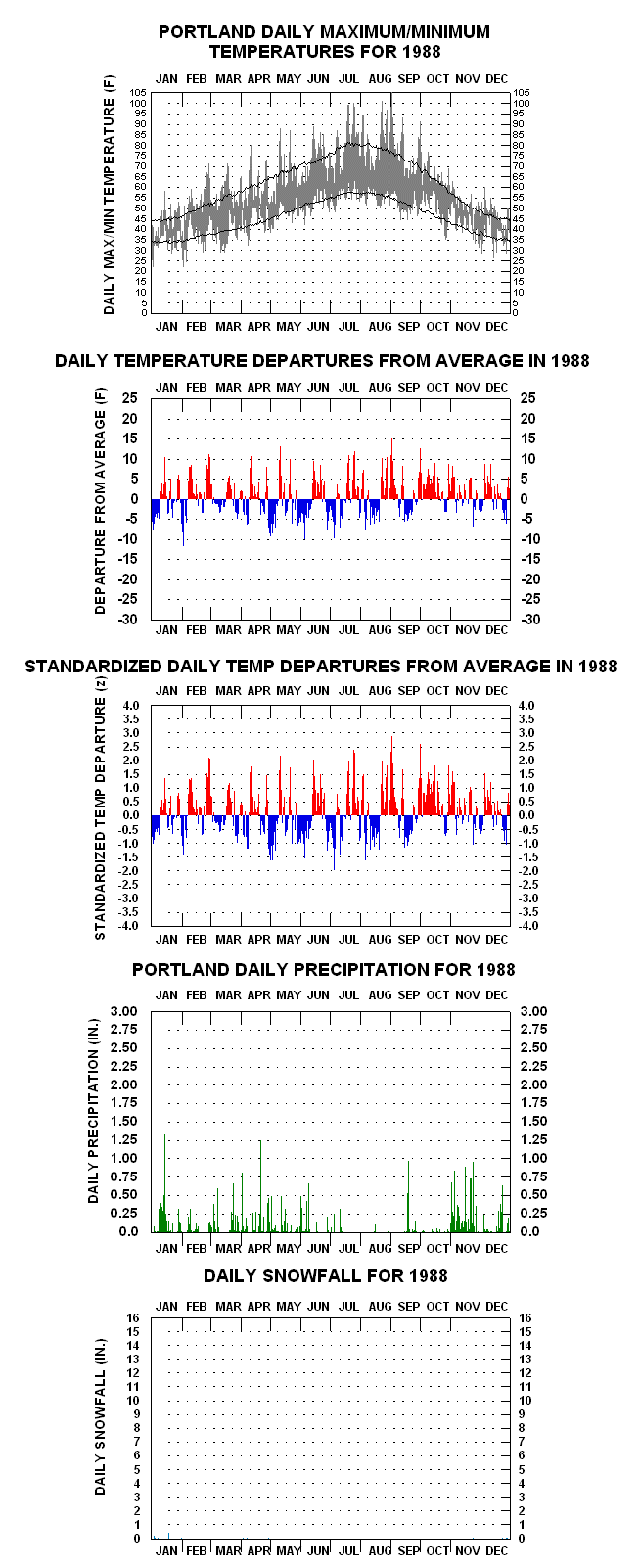 PORTLAND DAILY MAXIMUM/MINIMUM TEMPERATURES FOR 1988

JAN FEB MAR APR MAY JUN JUL AUG SEP OCT NOV DEC

DAILY MAX/MIN TEMPERATURE (F)

105 100 95 90 85 80 75 70 65 60 55 50 45 40 35 30 25 20 15 10 5 0

105 100 95 90 85 80 75 70 65 60 55 50 45 40 35 30 25 20 15 10 5 0

JAN FEB MAR APR MAY JUN JUL AUG SEP OCT NOV DEC

DAILY TEMPERATURE DEPARTURES FROM AVERAGE IN 1988

JAN FEB MAR APR MAY JUN JUL AUG SEP OCT NOV DEC

DEPARTURE FROM AVERAGE (F)

25 20 15 10 5 0 -5 -10 -15 -20 -25 -30

25 20 15 10 5 0 -5 -10 -15 -20 -25 -30

JAN FEB MAR APR MAY JUN JUL AUG SEP OCT NOV DEC

STANDARDIZED DAILY TEMP DEPARTURES FROM AVERAGE IN 1988

JAN FEB MAR APR MAY JUN JUL AUG SEP OCT NOV DEC

STANDARDIZED TEMP DEPARTURE (z)

4.0 3.5 3.0 2.5 2.0 1.5 1.0 0.5 0.0 -0.5 -1.0 -1.5 -2.0 -2.5 -3.0 -3.5 -4.0

4.0 3.5 3.0 2.5 2.0 1.5 1.0 0.5 0.0 -0.5 -1.0 -1.5 -2.0 -2.5 -3.0 -3.5 -4.0

JAN FEB MAR APR MAY JUN JUL AUG SEP OCT NOV DEC

PORTLAND DAILY PRECIPITATION FOR 1988

JAN FEB MAR APR MAY JUN JUL AUG SEP OCT NOV DEC

DAILY PRECIPITATION (IN.)

3.00 2.75 2.50 2.25 2.00 1.75 1.50 1.25 1.00 0.75 0.50 0.25 0.0

3.00 2.75 2.50 2.25 2.00 1.75 1.50 1.25 1.00 0.75 0.50 0.25 0.0

JAN FEB MAR APR MAY JUN JUL AUG SEP OCT NOV DEC

DAILY SNOWFALL FOR 1988

JAN FEB MAR APR MAY JUN JUL AUG SEP OCT NOV DEC

DAILY SNOWFALL (IN.)

16 15 14 13 12 11 10 9 8 7 6 5 4 3 2 1 0

16 15 14 13 12 11 10 9 8 7 6 5 4 3 2 1 0

JAN FEB MAR APR MAY JUN JUL AUG SEP OCT NOV DEC